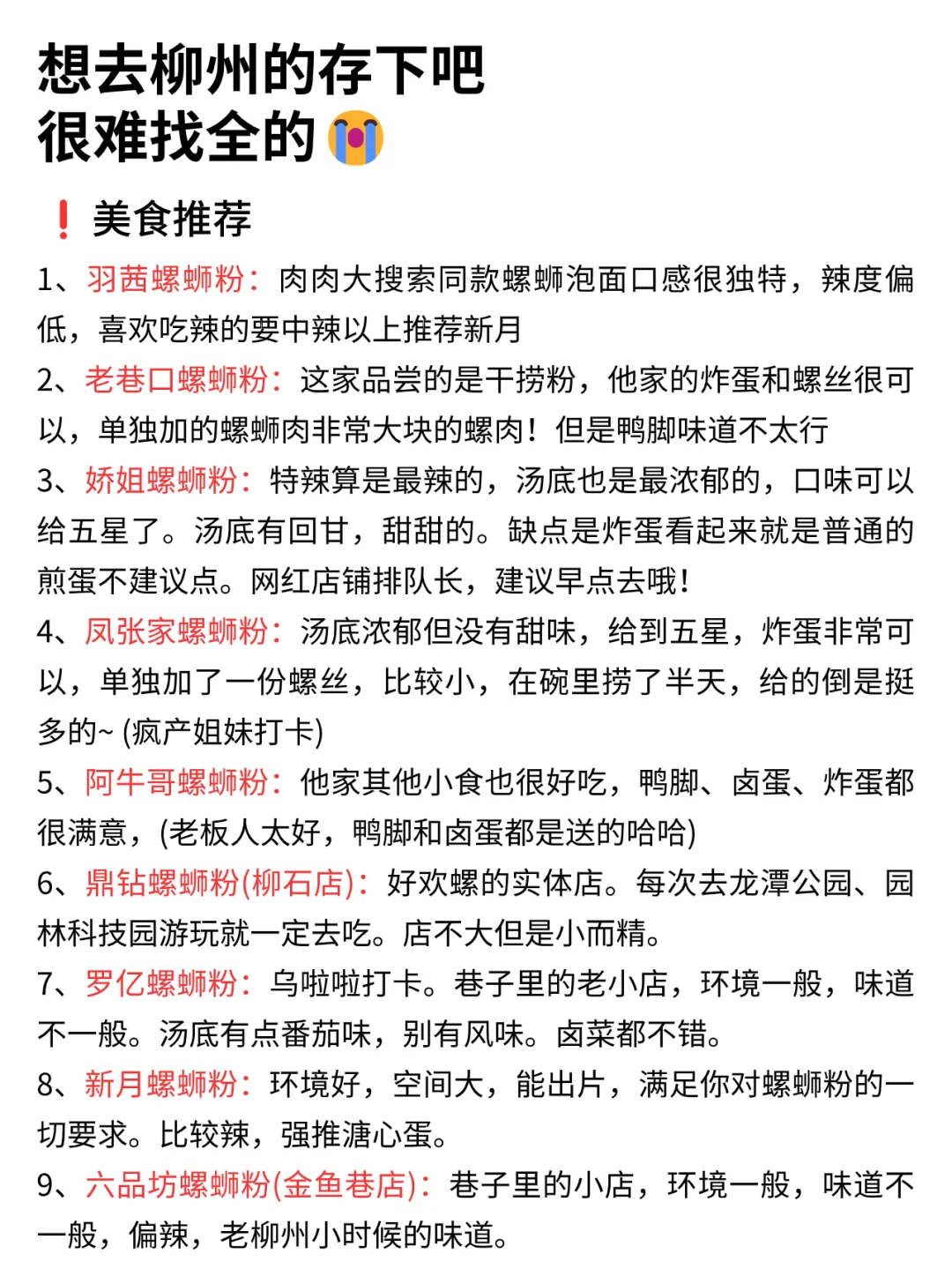 想去柳州的存下吧
很难找全的😭

❗美食推荐

1、羽茜螺蛳粉：肉肉大搜索同款螺蛳泡面口感很独特，辣度偏低，喜欢吃辣的要中辣以上推荐新月

2、老巷口螺蛳粉：这家品尝的是干捞粉，他家的炸蛋和螺丝很可以，单独加的螺蛳肉非常大块的螺肉！但是鸭脚味道不太行

3、娇姐螺蛳粉：特辣算是最辣的，汤底也是最浓郁的，口味可以给五星了。汤底有回甘，甜甜的。缺点是炸蛋看起来就是普通的煎蛋不建议点。网红店铺排队长，建议早点去哦！

4、凤张家螺蛳粉：汤底浓郁但没有甜味，给到五星，炸蛋非常可以，单独加了一份螺丝，比较小，在碗里捞了半天，给的倒是挺多的~ (疯产姐妹打卡)

5、阿牛哥螺蛳粉：他家其他小食也很好吃，鸭脚、卤蛋、炸蛋都很满意，(老板人太好，鸭脚和卤蛋都是送的哈哈)

6、鼎钻螺蛳粉(柳石店)：好欢螺的实体店。每次去龙潭公园、园林科技园游玩就一定去吃。店不大但是小而精。

7、罗亿螺蛳粉：乌啦啦打卡。巷子里的老小店，环境一般，味道不一般。汤底有点番茄味，别有风味。卤菜都不错。

8、新月螺蛳粉：环境好，空间大，能出片，满足你对螺蛳粉的一切要求。比较辣，强推溏心蛋。

9、六品坊螺蛳粉(金鱼巷店)：巷子里的小店，环境一般，味道不一般，偏辣，老柳州小时候的味道。